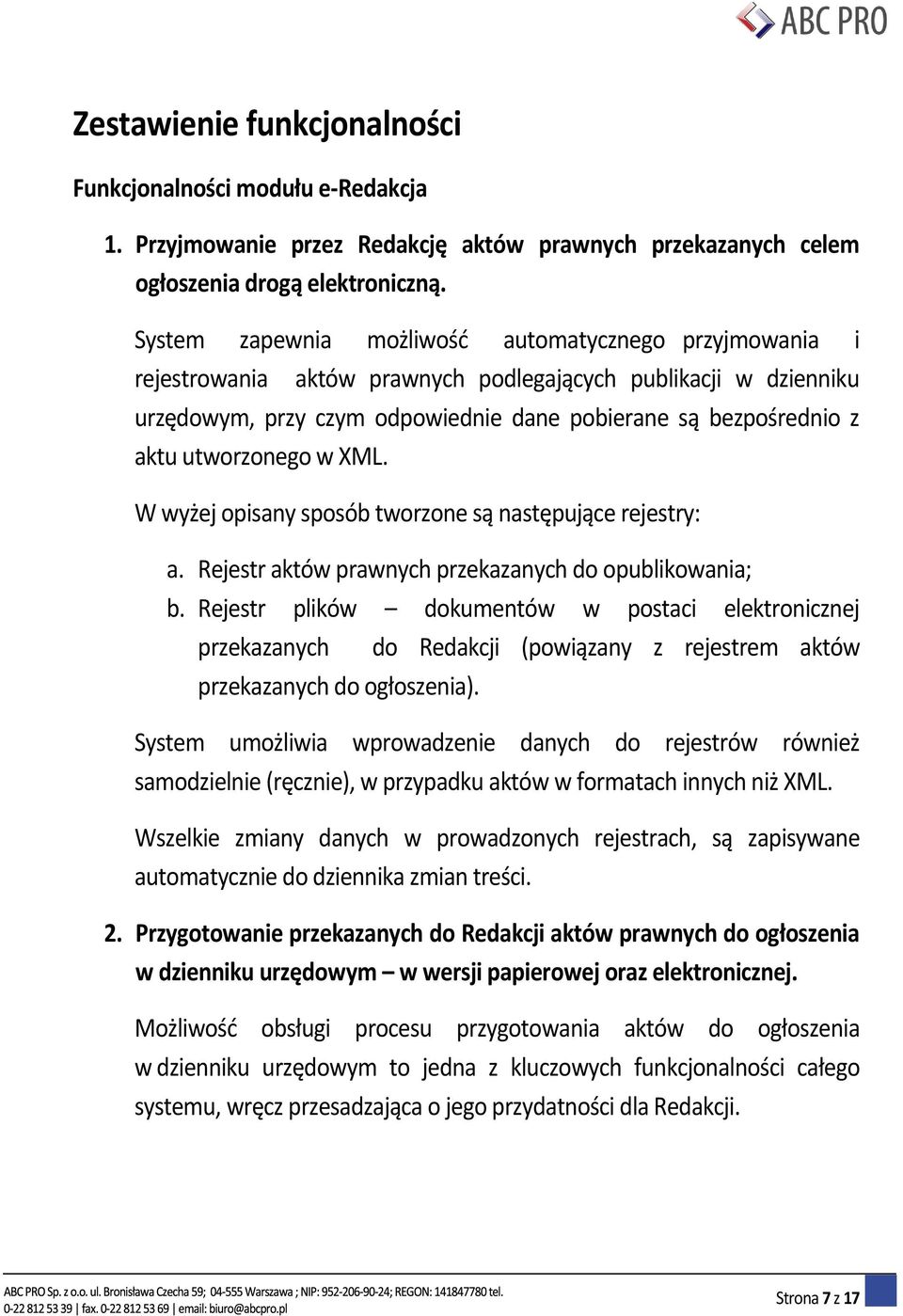 ABC PRO

Zestawienie funkcjonalności

Funkcjonalności modułu e-Redakcja

1. Przyjmowanie przez Redakcję aktów prawnych przekazanych celem ogłoszenia drogą elektroniczną.

System zapewnia możliwość automatycznego przyjmowania i rejestrowania aktów prawnych podlegających publikacji w dzienniku urzędowym, przy czym odpowiednie dane pobierane są bezpośrednio z aktu utworzonego w XML.

W wyżej opisany sposób tworzone są następujące rejestry:

a. Rejestr aktów prawnych przekazanych do opublikowania;
b. Rejestr plików – dokumentów w postaci elektronicznej przekazanych do Redakcji (powiązany z rejestrem aktów przekazanych do ogłoszenia).

System umożliwia wprowadzenie danych do rejestrów również samodzielnie (ręcznie), w przypadku aktów w formatach innych niż XML.

Wszelkie zmiany danych w prowadzonych rejestrach, są zapisywane automatycznie do dziennika zmian treści.

2. Przygotowanie przekazanych do Redakcji aktów prawnych do ogłoszenia w dzienniku urzędowym – w wersji papierowej oraz elektronicznej.

Możliwość obsługi procesu przygotowania aktów do ogłoszenia w dzienniku urzędowym to jedna z kluczowych funkcjonalności całego systemu, wręcz przesadzająca o jego przydatności dla Redakcji.

ABC PRO Sp. z o.o. ul. Bronisława Czecha 59; 04-555 Warszawa ; NIP: 952-206-90-24; REGON: 141847780 tel. 0-22 812 53 39 | fax. 0-22 812 53 69 | email: biuro@abcpro.pl

Strona 7 z 17